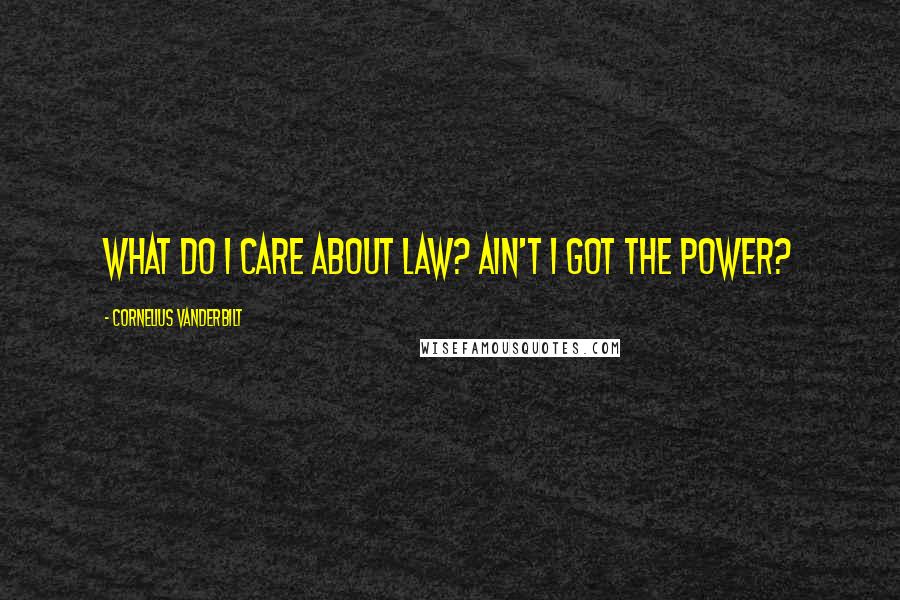 WHAT DO I CARE ABOUT LAW? AIN'T I GOT THE POWER?

- CORNELIUS VANDERBILT

WISEFAMOUSQUOTES.COM